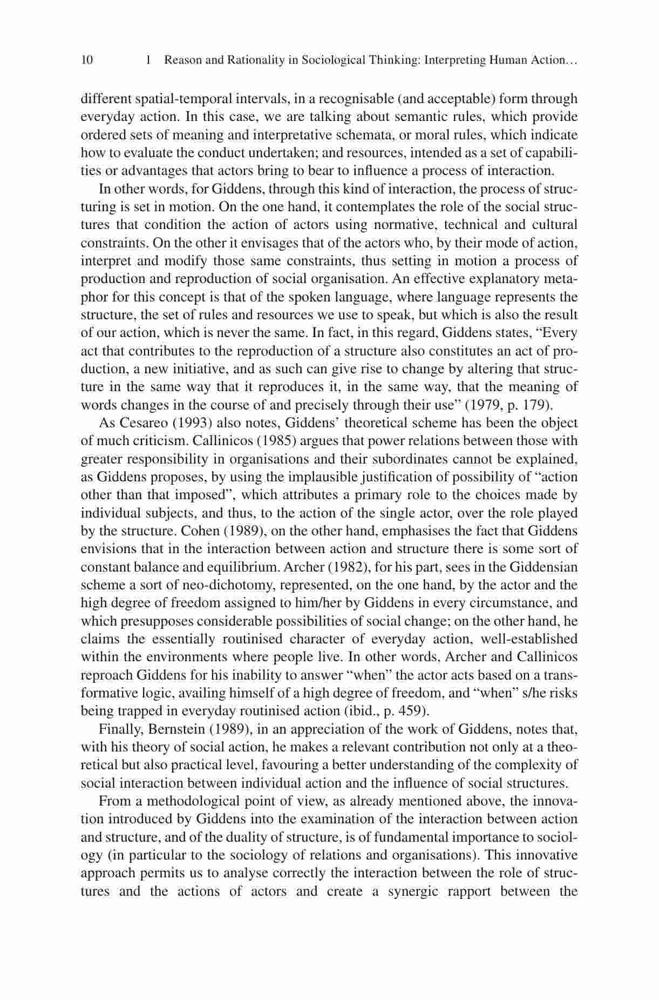 10 1 Reason and Rationality in Sociological Thinking: Interpreting Human Action…

different spatial-temporal intervals, in a recognisable (and acceptable) form through everyday action. In this case, we are talking about semantic rules, which provide ordered sets of meaning and interpretative schemata, or moral rules, which indicate how to evaluate the conduct undertaken; and resources, intended as a set of capabilities or advantages that actors bring to bear to influence a process of interaction.

In other words, for Giddens, through this kind of interaction, the process of structuring is set in motion. On the one hand, it contemplates the role of the social structures that condition the action of actors using normative, technical and cultural constraints. On the other it envisages that of the actors who, by their mode of action, interpret and modify those same constraints, thus setting in motion a process of production and reproduction of social organisation. An effective explanatory metaphor for this concept is that of the spoken language, where language represents the structure, the set of rules and resources we use to speak, but which is also the result of our action, which is never the same. In fact, in this regard, Giddens states, "Every act that contributes to the reproduction of a structure also constitutes an act of production, a new initiative, and as such can give rise to change by altering that structure in the same way that it reproduces it, in the same way, that the meaning of words changes in the course of and precisely through their use" (1979, p. 179).

As Cesareo (1993) also notes, Giddens' theoretical scheme has been the object of much criticism. Callinicos (1985) argues that power relations between those with greater responsibility in organisations and their subordinates cannot be explained, as Giddens proposes, by using the implausible justification of possibility of "action other than that imposed", which attributes a primary role to the choices made by individual subjects, and thus, to the action of the single actor, over the role played by the structure. Cohen (1989), on the other hand, emphasises the fact that Giddens envisions that in the interaction between action and structure there is some sort of constant balance and equilibrium. Archer (1982), for his part, sees in the Giddensian scheme a sort of neo-dichotomy, represented, on the one hand, by the actor and the high degree of freedom assigned to him/her by Giddens in every circumstance, and which presupposes considerable possibilities of social change; on the other hand, he claims the essentially routinised character of everyday action, well-established within the environments where people live. In other words, Archer and Callinicos reproach Giddens for his inability to answer "when" the actor acts based on a transformative logic, availing himself of a high degree of freedom, and "when" s/he risks being trapped in everyday routinised action (ibid., p. 459).

Finally, Bernstein (1989), in an appreciation of the work of Giddens, notes that, with his theory of social action, he makes a relevant contribution not only at a theoretical but also practical level, favouring a better understanding of the complexity of social interaction between individual action and the influence of social structures.

From a methodological point of view, as already mentioned above, the innovation introduced by Giddens into the examination of the interaction between action and structure, and of the duality of structure, is of fundamental importance to sociology (in particular to the sociology of relations and organisations). This innovative approach permits us to analyse correctly the interaction between the role of structures and the actions of actors and create a synergic rapport between the